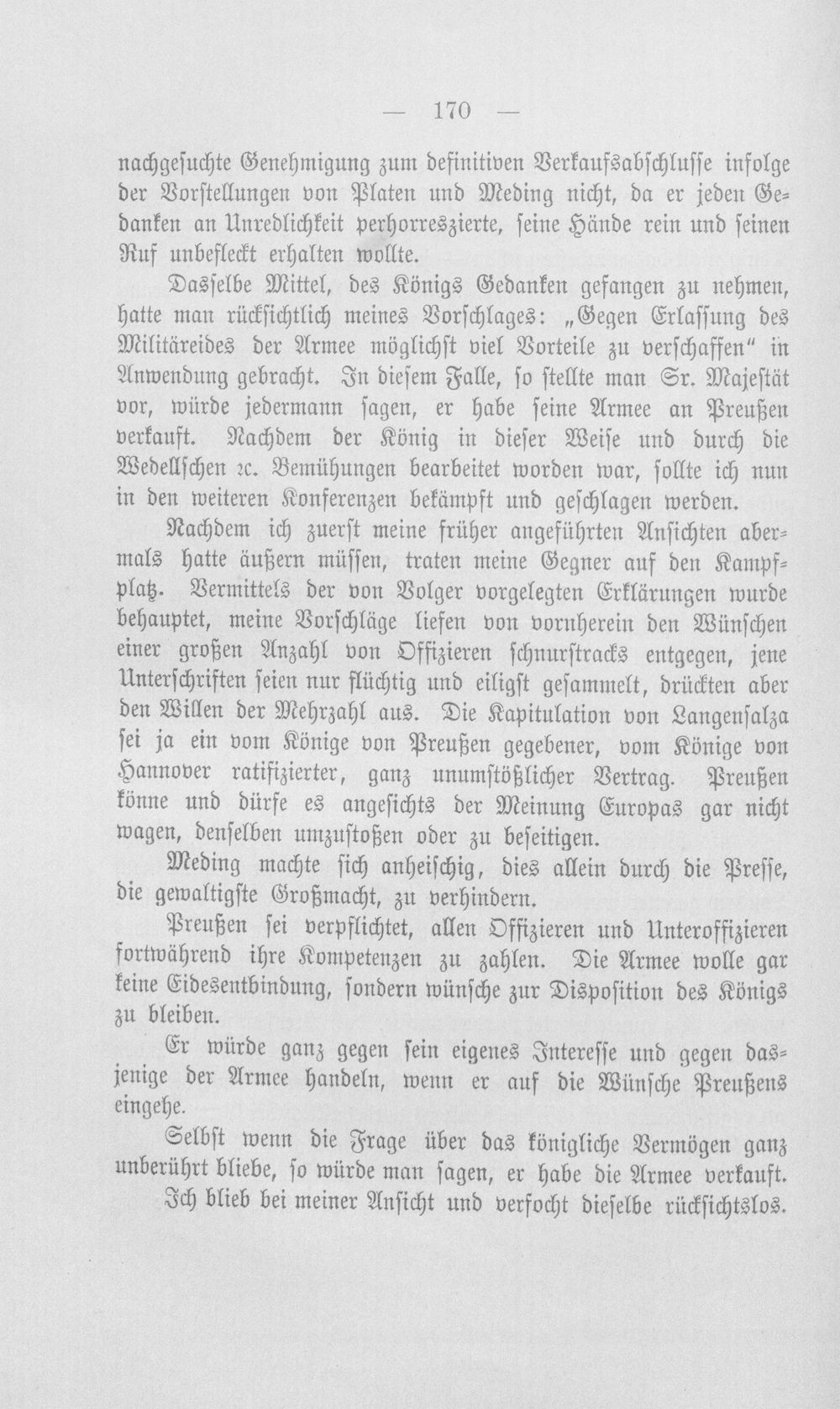 — 170 —

nachgesuchte Genehmigung zum definitiven Verkaufsabschlusse infolge der Vorstellungen von Platen und Meding nicht, da er jeden Gedanken an Unredlichkeit perhorreszierte, seine Hände rein und seinen Ruf unbefleckt erhalten wollte.

Dasselbe Mittel, des Königs Gedanken gefangen zu nehmen, hatte man rücksichtlich meines Vorschlages: „Gegen Erlassung des Militäreides der Armee möglichst viel Vorteile zu verschaffen" in Anwendung gebracht. In diesem Falle, so stellte man Sr. Majestät vor, würde jedermann sagen, er habe seine Armee an Preußen verkauft. Nachdem der König in dieser Weise und durch die Wedellschen ꝛc. Bemühungen bearbeitet worden war, sollte ich nun in den weiteren Konferenzen bekämpft und geschlagen werden.

Nachdem ich zuerst meine früher angeführten Ansichten abermals hatte äußern müssen, traten meine Gegner auf den Kampfplatz. Vermittels der von Volger vorgelegten Erklärungen wurde behauptet, meine Vorschläge liefen von vornherein den Wünschen einer großen Anzahl von Offizieren schnurstracks entgegen, jene Unterschriften seien nur flüchtig und eiligst gesammelt, drückten aber den Willen der Mehrzahl aus. Die Kapitulation von Langensalza sei ja ein vom Könige von Preußen gegebener, vom Könige von Hannover ratifizierter, ganz unumstößlicher Vertrag. Preußen könne und dürfe es angesichts der Meinung Europas gar nicht wagen, denselben umzustoßen oder zu beseitigen.

Meding machte sich anheischig, dies allein durch die Presse, die gewaltigste Großmacht, zu verhindern.

Preußen sei verpflichtet, allen Offizieren und Unteroffizieren fortwährend ihre Kompetenzen zu zahlen. Die Armee wolle gar keine Eidesentbindung, sondern wünsche zur Disposition des Königs zu bleiben.

Er würde ganz gegen sein eigenes Interesse und gegen dasjenige der Armee handeln, wenn er auf die Wünsche Preußens eingehe.

Selbst wenn die Frage über das königliche Vermögen ganz unberührt bliebe, so würde man sagen, er habe die Armee verkauft.

Ich blieb bei meiner Ansicht und verfocht dieselbe rücksichtslos.